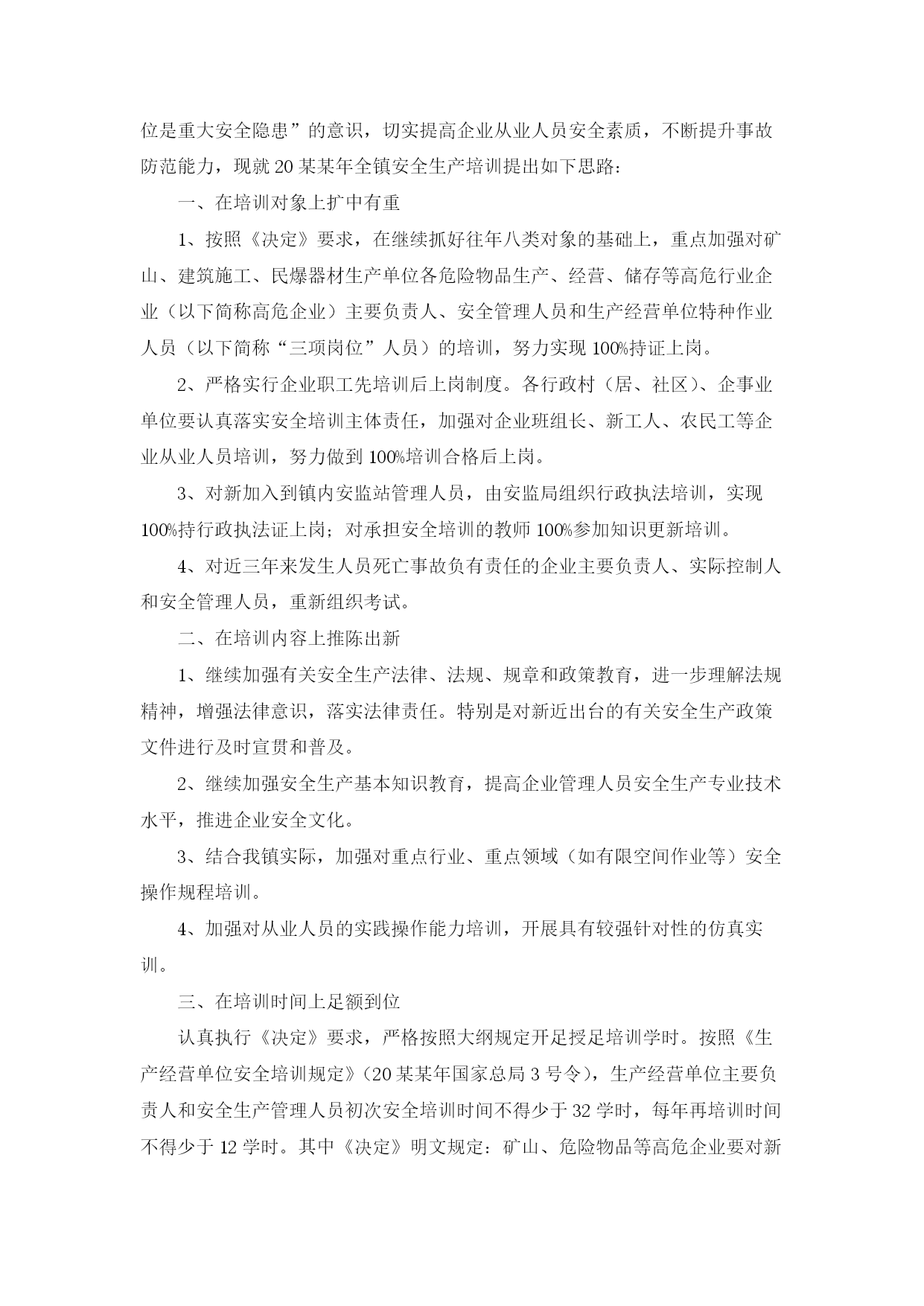 位是重大安全隐患”的意识，切实提高企业从业人员安全素质，不断提升事故防范能力，现就20某某年全镇安全生产培训提出如下思路：

一、在培训对象上扩中有重

1、按照《决定》要求，在继续抓好往年八类对象的基础上，重点加强对矿山、建筑施工、民爆器材生产单位各危险物品生产、经营、储存等高危行业企业（以下简称高危企业）主要负责人、安全管理人员和生产经营单位特种作业人员（以下简称“三项岗位”人员）的培训，努力实现100%持证上岗。

2、严格实行企业职工先培训后上岗制度。各行政村（居、社区）、企事业单位要认真落实安全培训主体责任，加强对企业班组长、新工人、农民工等企业从业人员培训，努力做到100%培训合格后上岗。

3、对新加入到镇内安监站管理人员，由安监局组织行政执法培训，实现100%持行政执法证上岗；对承担安全培训的教师100%参加知识更新培训。

4、对近三年来发生人员死亡事故负有责任的企业主要负责人、实际控制人和安全管理人员，重新组织考试。

二、在培训内容上推陈出新

1、继续加强有关安全生产法律、法规、规章和政策教育，进一步理解法规精神，增强法律意识，落实法律责任。特别是对新近出台的有关安全生产政策文件进行及时宣贯和普及。

2、继续加强安全生产基本知识教育，提高企业管理人员安全生产专业技术水平，推进企业安全文化。

3、结合我镇实际，加强对重点行业、重点领域（如有限空间作业等）安全操作规程培训。

4、加强对从业人员的实践操作能力培训，开展具有较强针对性的仿真实训。

三、在培训时间上足额到位

认真执行《决定》要求，严格按照大纲规定开足授足培训学时。按照《生产经营单位安全培训规定》(20某某年国家总局3号令)，生产经营单位主要负责人和安全生产管理人员初次安全培训时间不得少于32学时，每年再培训时间不得少于12学时。其中《决定》明文规定：矿山、危险物品等高危企业要对新